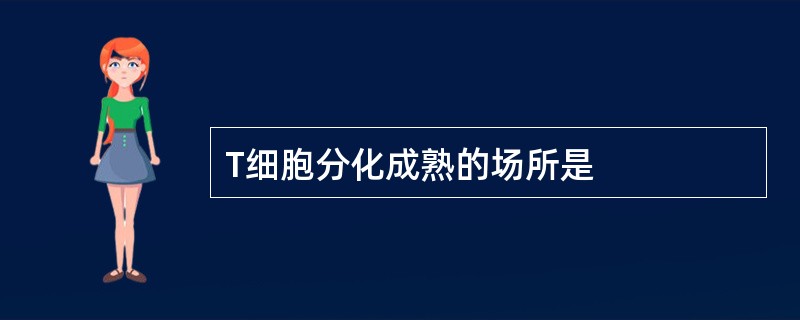 T细胞分化成熟的场所是